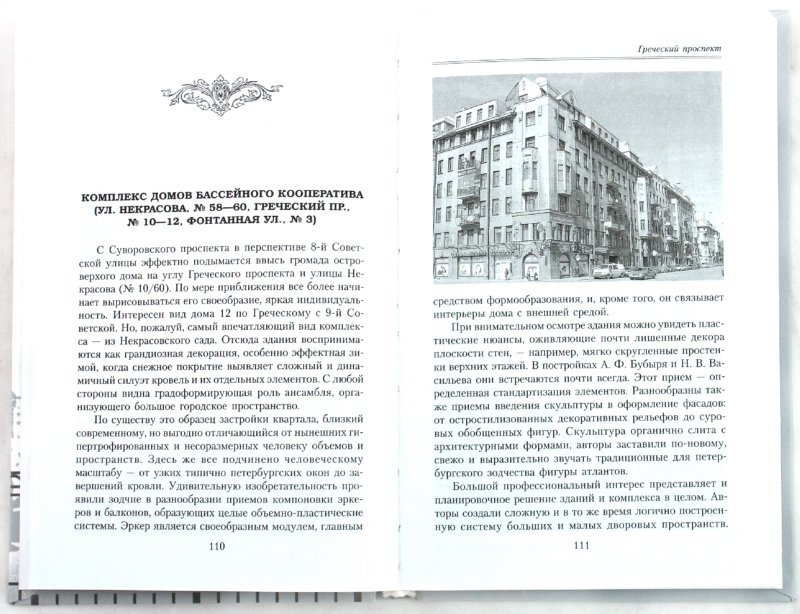 КОМПЛЕКС ДОМОВ БАССЕЙНОГО КООПЕРАТИВА (УЛ. НЕКРАСОВА, № 58—60, ГРЕЧЕСКИЙ ПР., № 10—12, ФОНТАННАЯ УЛ., № 3)

С Суворовского проспекта в перспективе 8-й Советской улицы эффектно подымается ввысь громада островерхого дома на углу Греческого проспекта и улицы Некрасова (№ 10/60). По мере приближения все более начинает вырисовываться его своеобразие, яркая индивидуальность. Интересен вид дома 12 по Греческому с 9-й Советской. Но, пожалуй, самый впечатляющий вид комплекса — из Некрасовского сада. Отсюда здания воспринимаются как грандиозная декорация, особенно эффектная зимой, когда снежное покрытие выявляет сложный и динамичный силуэт кровель и их отдельных элементов. С любой стороны видна градоформирующая роль ансамбля, организующего большое городское пространство.

По существу это образец застройки квартала, близкий современному, но выгодно отличающийся от нынешних гипертрофированных и несоразмерных человеку объемов и пространств. Здесь же все подчинено человеческому масштабу — от узких типично петербургских окон до завершений кровли. Удивительную изобретательность проявили зодчие в разнообразии приемов компоновки эркеров и балконов, образующих целые объемно-пластические системы. Эркер является своеобразным модулем, главным

110

Греческий проспект

средством формообразования, и, кроме того, он связывает интерьеры дома с внешней средой.

При внимательном осмотре здания можно увидеть пластические нюансы, оживляющие почти лишенные декора плоскости стен, — например, мягко скругленные простенки верхних этажей. В постройках А. Ф. Бубыря и Н. В. Васильева они встречаются почти всегда. Этот прием — определенная стандартизация элементов. Разнообразны также приемы введения скульптуры в оформление фасадов: от остростилизованных декоративных рельефов до суровых обобщенных фигур. Скульптура органично слита с архитектурными формами, авторы заставили по-новому, свежо и выразительно звучать традиционные для петербургского зодчества фигуры атлантов.

Большой профессиональный интерес представляет и планировочное решение зданий и комплекса в целом. Авторы создали сложную и в то же время логично построенную систему больших и малых дворовых пространств.

111